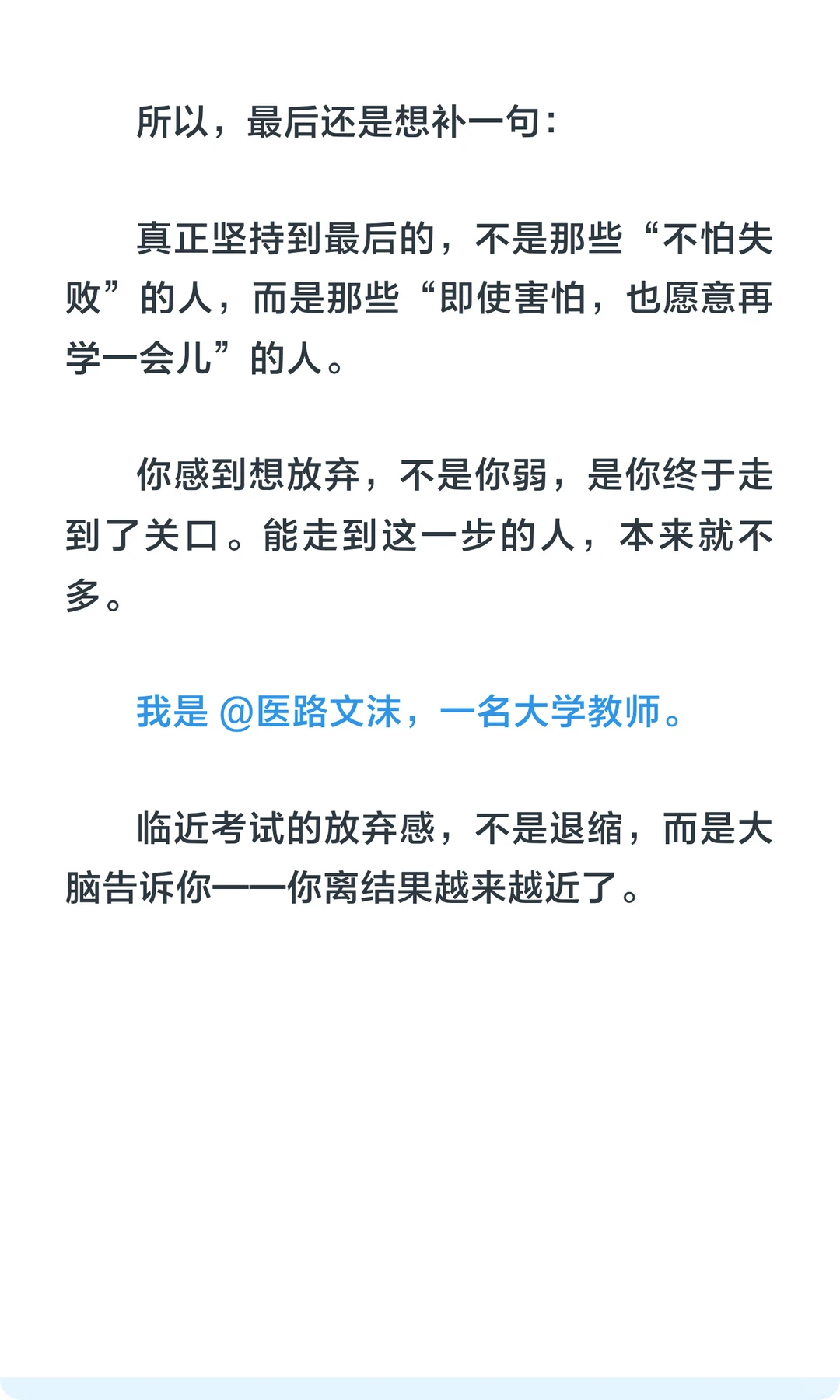 所以，最后还是想补一句：

真正坚持到最后的，不是那些“不怕失败”的人，而是那些“即使害怕，也愿意再学一会儿”的人。

你感到想放弃，不是你弱，是你终于走到了关口。能走到这一步的人，本来就不多。

我是 @医路文沫，一名大学教师。

临近考试的放弃感，不是退缩，而是大脑告诉你——你离结果越来越近了。